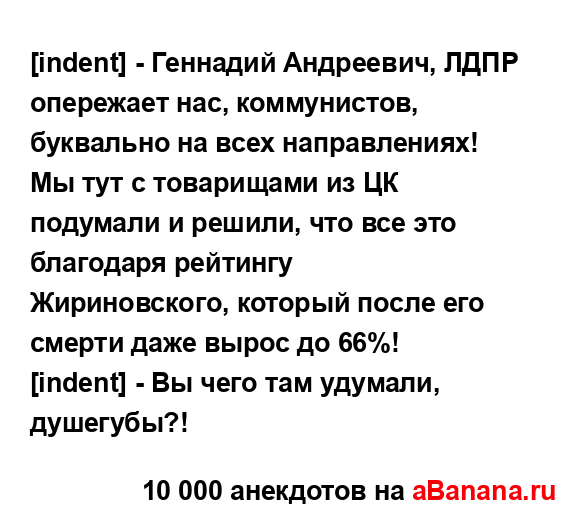 [indent] - Геннадий Андреевич, ЛДПР опережает нас, коммунистов, буквально на всех направлениях! Мы тут с товарищами из ЦК подумали и решили, что все это благодаря рейтингу Жириновского, который после его смерти даже вырос до 66%!
[indent] - Вы чего там удумали, душегубы?!

10 000 анекдотов на aBanana.ru